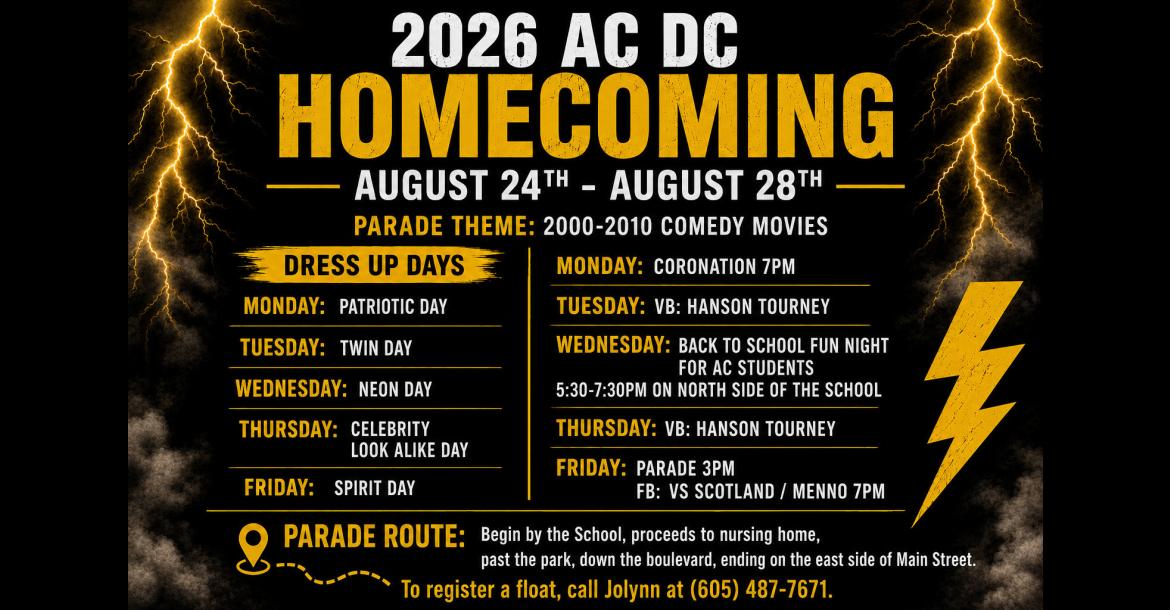 2026 AC DC
HOMECOMING
AUGUST 24TH - AUGUST 28TH
PARADE THEME: 2000-2010 COMEDY MOVIES

DRESS UP DAYS
MONDAY: PATRIOTIC DAY
TUESDAY: TWIN DAY
WEDNESDAY: NEON DAY
THURSDAY: CELEBRITY LOOK ALIKE DAY
FRIDAY: SPIRIT DAY

MONDAY: CORONATION 7PM
TUESDAY: VB: HANSON TOURNEY
WEDNESDAY: BACK TO SCHOOL FUN NIGHT FOR AC STUDENTS 5:30-7:30PM ON NORTH SIDE OF THE SCHOOL
THURSDAY: VB: HANSON TOURNEY
FRIDAY: PARADE 3PM FB: VS SCOTLAND / MENNO 7PM

PARADE ROUTE: Begin by the School, proceeds to nursing home, past the park, down the boulevard, ending on the east side of Main Street.
To register a float, call Jolynn at (605) 487-7671.